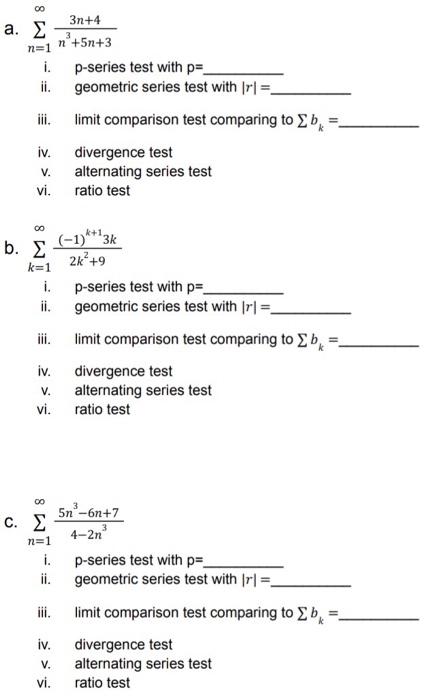 a. $\sum_{n=1}^{\infty} \frac{3n+4}{n^3+5n+3}$

i. p-series test with p=__________
ii. geometric series test with $|r|$ =__________
iii. limit comparison test comparing to $\sum b_k$ =__________
iv. divergence test
v. alternating series test
vi. ratio test

b. $\sum_{k=1}^{\infty} \frac{(-1)^{k+1}3k}{2k^2+9}$

i. p-series test with p=__________
ii. geometric series test with $|r|$ =__________
iii. limit comparison test comparing to $\sum b_k$ =__________
iv. divergence test
v. alternating series test
vi. ratio test

c. $\sum_{n=1}^{\infty} \frac{5n^3-6n+7}{4-2n^3}$

i. p-series test with p=__________
ii. geometric series test with $|r|$ =__________
iii. limit comparison test comparing to $\sum b_k$ =__________
iv. divergence test
v. alternating series test
vi. ratio test